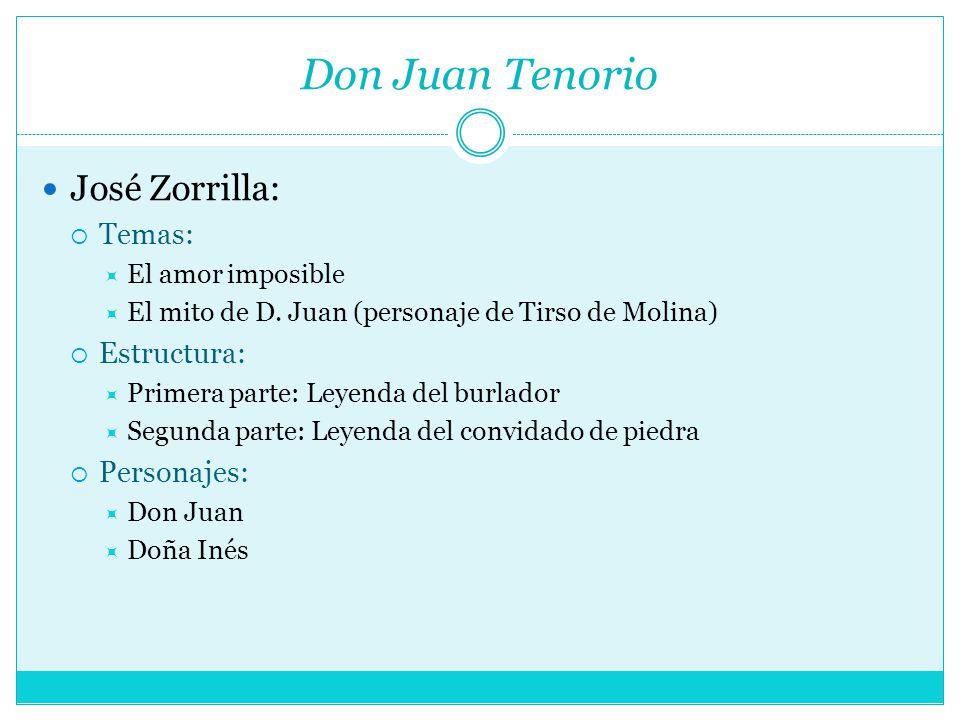 Don Juan Tenorio

José Zorrilla:
Temas:
El amor imposible
El mito de D. Juan (personaje de Tirso de Molina)
Estructura:
Primera parte: Leyenda del burlador
Segunda parte: Leyenda del convidado de piedra
Personajes:
Don Juan
Doña Inés